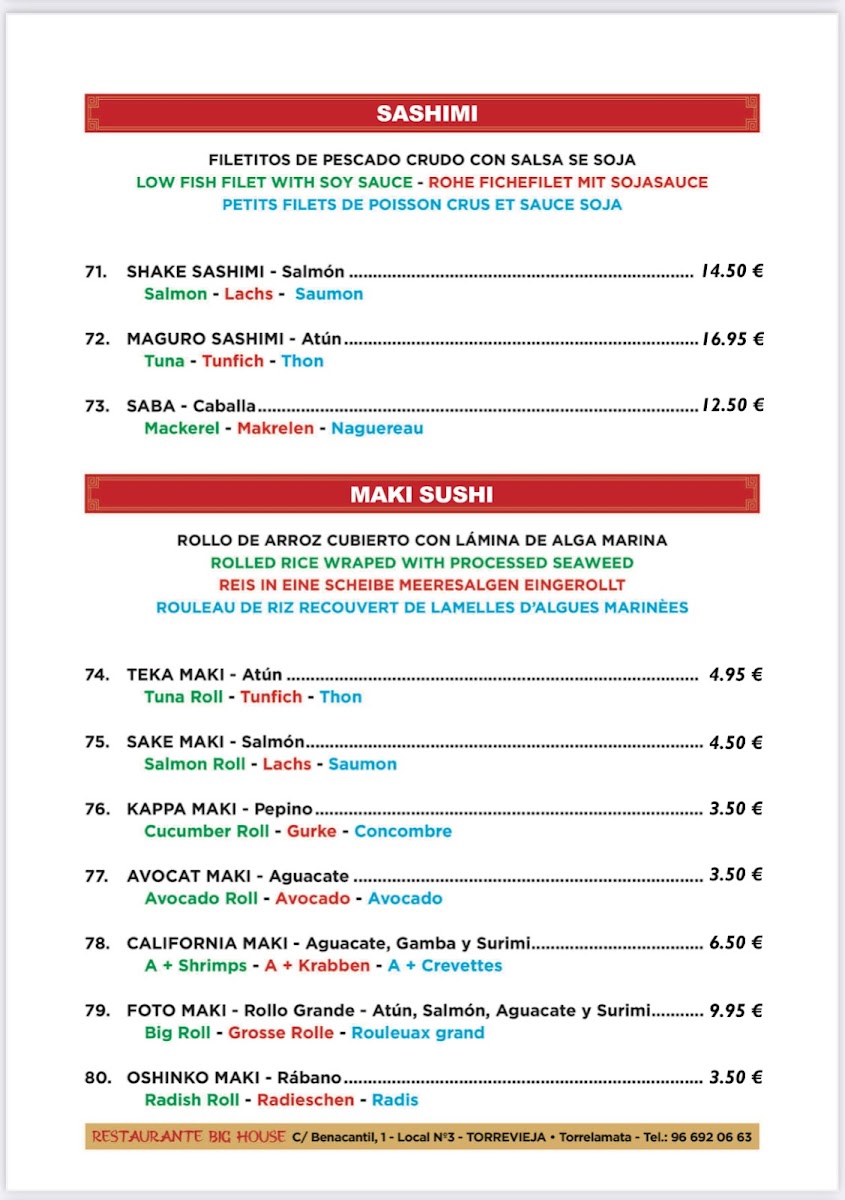 SASHIMI

FILETITOS DE PESCADO CRUDO CON SALSA SE SOJA
LOW FISH FILET WITH SOY SAUCE - ROHE FICHEFILET MIT SOJASAUCE
PETITS FILETS DE POISSON CRUS ET SAUCE SOJA

71. SHAKE SASHIMI - Salmón 14.50 €
Salmon - Lachs - Saumon

72. MAGURO SASHIMI - Atún 16.95 €
Tuna - Tunfich - Thon

73. SABA - Caballa 12.50 €
Mackerel - Makrelen - Naguereau

MAKI SUSHI

ROLLO DE ARROZ CUBIERTO CON LÁMINA DE ALGA MARINA
ROLLED RICE WRAPED WITH PROCESSED SEAWEED
REIS IN EINE SCHEIBE MEERESALGEN EINGEROLLT
ROULEAU DE RIZ RECOUVERT DE LAMELLES D'ALGUES MARINÈES

74. TEKA MAKI - Atún 4.95 €
Tuna Roll - Tunfich - Thon

75. SAKE MAKI - Salmón 4.50 €
Salmon Roll - Lachs - Saumon

76. KAPPA MAKI - Pepino 3.50 €
Cucumber Roll - Gurke - Concombre

77. AVOCAT MAKI - Aguacate 3.50 €
Avocado Roll - Avocado - Avocado

78. CALIFORNIA MAKI - Aguacate, Gamba y Surimi 6.50 €
A + Shrimps - A + Krabben - A + Crevettes

79. FOTO MAKI - Rollo Grande - Atún, Salmón, Aguacate y Surimi 9.95 €
Big Roll - Grosse Rolle - Rouleuax grand

80. OSHINKO MAKI - Rábano 3.50 €
Radish Roll - Radieschen - Radis

RESTAURANTE BIG HOUSE C/ Benacantil, 1 - Local Nº3 - TORREVIEJA • Torrelamata - Tel.: 96 692 06 63